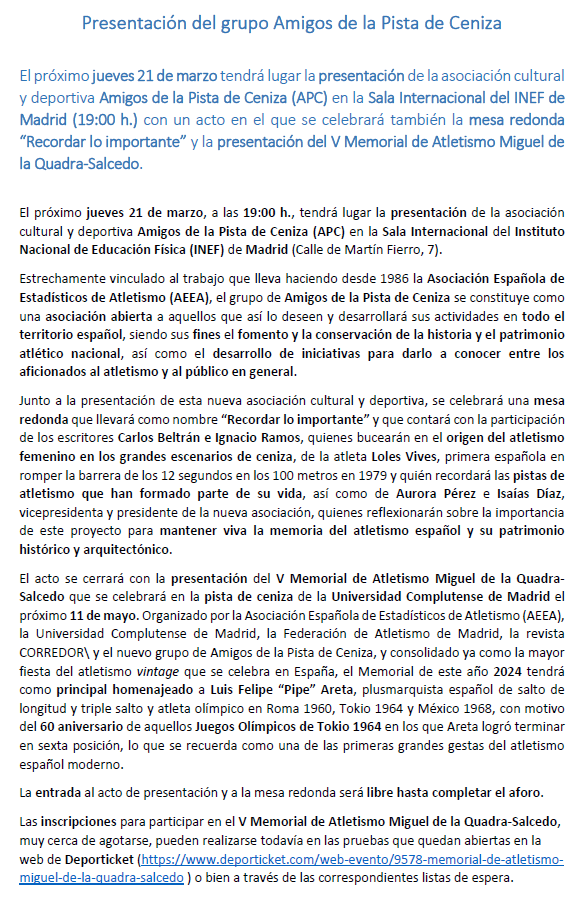 Presentación del grupo Amigos de la Pista de Ceniza

El próximo jueves 21 de marzo tendrá lugar la presentación de la asociación cultural y deportiva Amigos de la Pista de Ceniza (APC) en la Sala Internacional del INEF de Madrid (19:00 h.) con un acto en el que se celebrará también la mesa redonda "Recordar lo importante" y la presentación del V Memorial de Atletismo Miguel de la Quadra-Salcedo.

El próximo jueves 21 de marzo, a las 19:00 h., tendrá lugar la presentación de la asociación cultural y deportiva Amigos de la Pista de Ceniza (APC) en la Sala Internacional del Instituto Nacional de Educación Física (INEF) de Madrid (Calle de Martín Fierro, 7).

Estrechamente vinculado al trabajo que lleva haciendo desde 1986 la Asociación Española de Estadísticos de Atletismo (AEEA), el grupo de Amigos de la Pista de Ceniza se constituye como una asociación abierta a aquellos que así lo deseen y desarrollará sus actividades en todo el territorio español, siendo sus fines el fomento y la conservación de la historia y el patrimonio atlético nacional, así como el desarrollo de iniciativas para darlo a conocer entre los aficionados al atletismo y al público en general.

Junto a la presentación de esta nueva asociación cultural y deportiva, se celebrará una mesa redonda que llevará como nombre "Recordar lo importante" y que contará con la participación de los escritores Carlos Beltrán e Ignacio Ramos, quienes bucearán en el origen del atletismo femenino en los grandes escenarios de ceniza, de la atleta Loles Vives, primera española en romper la barrera de los 12 segundos en los 100 metros en 1979 y quién recordará las pistas de atletismo que han formado parte de su vida, así como de Aurora Pérez e Isaías Díaz, vicepresidenta y presidente de la nueva asociación, quienes reflexionarán sobre la importancia de este proyecto para mantener viva la memoria del atletismo español y su patrimonio histórico y arquitectónico.

El acto se cerrará con la presentación del V Memorial de Atletismo Miguel de la Quadra-Salcedo que se celebrará en la pista de ceniza de la Universidad Complutense de Madrid el próximo 11 de mayo. Organizado por la Asociación Española de Estadísticos de Atletismo (AEEA), la Universidad Complutense de Madrid, la Federación de Atletismo de Madrid, la revista CORREDOR\ y el nuevo grupo de Amigos de la Pista de Ceniza, y consolidado ya como la mayor fiesta del atletismo vintage que se celebra en España, el Memorial de este año 2024 tendrá como principal homenajeado a Luis Felipe "Pipe" Areta, plusmarquista español de salto de longitud y triple salto y atleta olímpico en Roma 1960, Tokio 1964 y México 1968, con motivo del 60 aniversario de aquellos Juegos Olímpicos de Tokio 1964 en los que Areta logró terminar en sexta posición, lo que se recuerda como una de las primeras grandes gestas del atletismo español moderno.

La entrada al acto de presentación y a la mesa redonda será libre hasta completar el aforo.

Las inscripciones para participar en el V Memorial de Atletismo Miguel de la Quadra-Salcedo, muy cerca de agotarse, pueden realizarse todavía en las pruebas que quedan abiertas en la web de Deporticket (https://www.deporticket.com/web-evento/9578-memorial-de-atletismo-miguel-de-la-quadra-salcedo ) o bien a través de las correspondientes listas de espera.